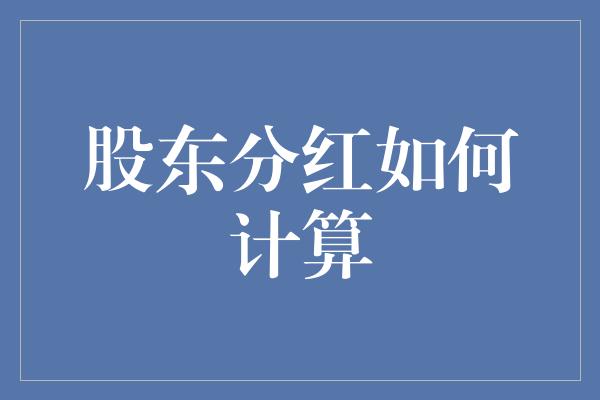 股东分红如何计算